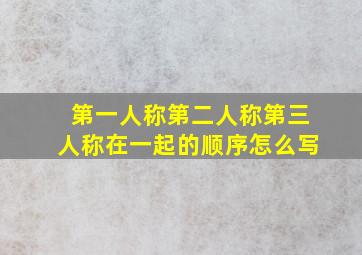 第一人称第二人称第三人称在一起的顺序怎么写